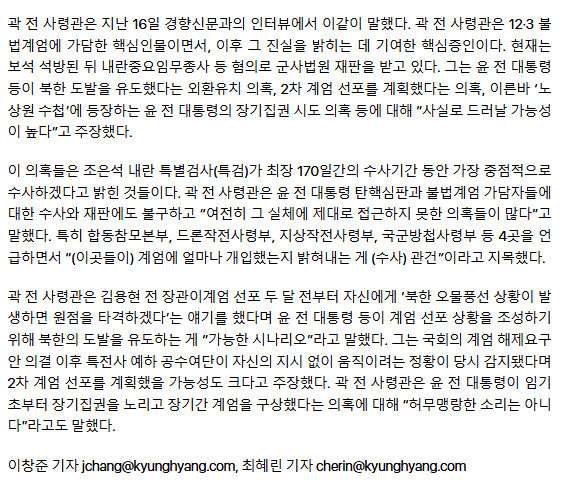 곽 전 사령관은 지난 16일 경향신문과의 인터뷰에서 이같이 말했다. 곽 전 사령관은 12·3 불법계엄에 가담한 핵심인물이면서, 이후 그 진실을 밝히는 데 기여한 핵심증인이다. 현재는 보석 석방된 뒤 내란중요임무종사 등 혐의로 군사법원 재판을 받고 있다. 그는 윤 전 대통령 등이 북한 도발을 유도했다는 외환유치 의혹, 2차 계엄 선포를 계획했다는 의혹, 이른바 '노상원 수첩'에 등장하는 윤 전 대통령의 장기집권 시도 의혹 등에 대해 "사실로 드러날 가능성이 높다"고 주장했다.

이 의혹들은 조은석 내란 특별검사(특검)가 최장 170일간의 수사기간 동안 가장 중점적으로 수사하겠다고 밝힌 것들이다. 곽 전 사령관은 윤 전 대통령 탄핵심판과 불법계엄 가담자들에 대한 수사와 재판에도 불구하고 "여전히 그 실체에 제대로 접근하지 못한 의혹들이 많다"고 말했다. 특히 합동참모본부, 드론작전사령부, 지상작전사령부, 국군방첩사령부 등 4곳을 언급하면서 "(이곳들이) 계엄에 얼마나 개입했는지 밝혀내는 게 (수사) 관건"이라고 지목했다.

곽 전 사령관은 김용현 전 장관이계엄 선포 두 달 전부터 자신에게 '북한 오물풍선 상황이 발생하면 원점을 타격하겠다'는 얘기를 했다며 윤 전 대통령 등이 계엄 선포 상황을 조성하기 위해 북한의 도발을 유도하는 게 "가능한 시나리오"라고 말했다. 그는 국회의 계엄 해제요구안 의결 이후 특전사 예하 공수여단이 자신의 지시 없이 움직이려는 정황이 당시 감지됐다며 2차 계엄 선포를 계획했을 가능성도 크다고 주장했다. 곽 전 사령관은 윤 전 대통령이 임기 초부터 장기집권을 노리고 장기간 계엄을 구상했다는 의혹에 대해 "허무맹랑한 소리는 아니다"라고도 말했다.

이창준 기자 jchang@kyunghyang.com, 최혜린 기자 cherin@kyunghyang.com